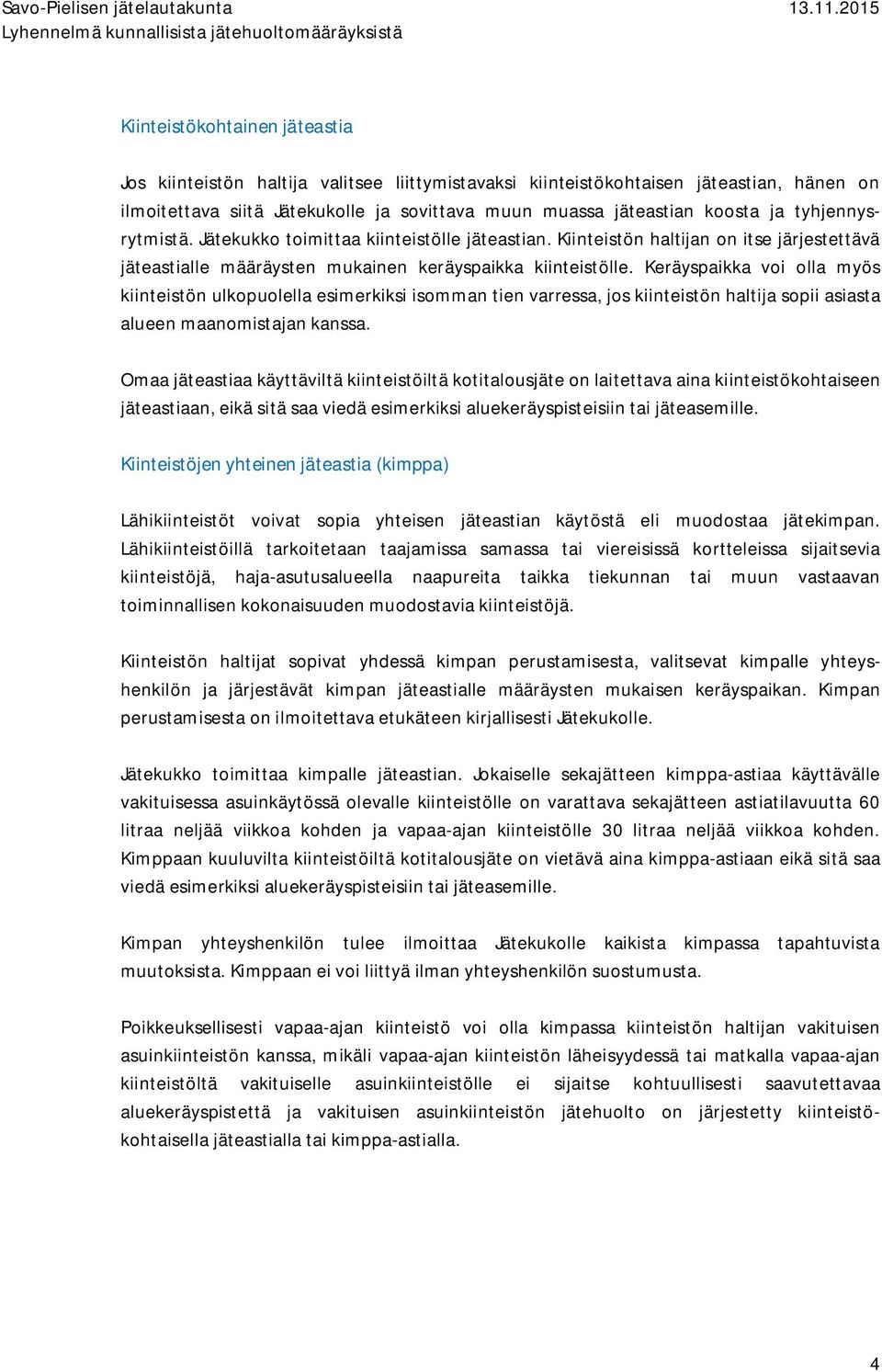 Savo-Pielisen jätelautakunta 13.11.2015
Lyhennelmä kunnallisista jätehuoltomääräyksistä

Kiinteistökohtainen jäteastia

Jos kiinteistön haltija valitsee liittymistavaksi kiinteistökohtaisen jäteastian, hänen on ilmoitettava siitä Jätekukolle ja sovittava muun muassa jäteastian koosta ja tyhjennysrytmistä. Jätekukko toimittaa kiinteistölle jäteastian. Kiinteistön haltijan on itse järjestettävä jäteastialle määräysten mukainen keräyspaikka kiinteistölle. Keräyspaikka voi olla myös kiinteistön ulkopuolella esimerkiksi isomman tien varressa, jos kiinteistön haltija sopii asiasta alueen maanomistajan kanssa.

Omaa jäteastiaa käyttäviltä kiinteistöiltä kotitalousjäte on laitettava aina kiinteistökohtaiseen jäteastiaan, eikä sitä saa viedä esimerkiksi aluekeräyspisteisiin tai jäteasemille.

Kiinteistöjen yhteinen jäteastia (kimppa)

Lähikiinteistöt voivat sopia yhteisen jäteastian käytöstä eli muodostaa jätekimpan. Lähikiinteistöillä tarkoitetaan taajamissa samassa tai viereisissä kortteleissa sijaitsevia kiinteistöjä, haja-asutusalueella naapureita taikka tiekunnan tai muun vastaavan toiminnallisen kokonaisuuden muodostavia kiinteistöjä.

Kiinteistön haltijat sopivat yhdessä kimpan perustamisesta, valitsevat kimpalle yhteyshenkilön ja järjestävät kimpan jäteastialle määräysten mukaisen keräyspaikan. Kimpan perustamisesta on ilmoitettava etukäteen kirjallisesti Jätekukolle.

Jätekukko toimittaa kimpalle jäteastian. Jokaiselle sekajätteen kimppa-astiaa käyttävälle vakituisessa asuinkäytössä olevalle kiinteistölle on varattava sekajätteen astiatilavuutta 60 litraa neljää viikkoa kohden ja vapaa-ajan kiinteistölle 30 litraa neljää viikkoa kohden. Kimppaan kuuluvilta kiinteistöiltä kotitalousjäte on vietävä aina kimppa-astiaan eikä sitä saa viedä esimerkiksi aluekeräyspisteisiin tai jäteasemille.

Kimpan yhteyshenkilön tulee ilmoittaa Jätekukolle kaikista kimpassa tapahtuvista muutoksista. Kimppaan ei voi liittyä ilman yhteyshenkilön suostumusta.

Poikkeuksellisesti vapaa-ajan kiinteistö voi olla kimpassa kiinteistön haltijan vakituisen asuinkiinteistön kanssa, mikäli vapaa-ajan kiinteistön läheisyydessä tai matkalla vapaa-ajan kiinteistöltä vakituiselle asuinkiinteistölle ei sijaitse kohtuullisesti saavutettavaa aluekeräyspistettä ja vakituisen asuinkiinteistön jätehuolto on järjestetty kiinteistökohtaisella jäteastialla tai kimppa-astialla.

4